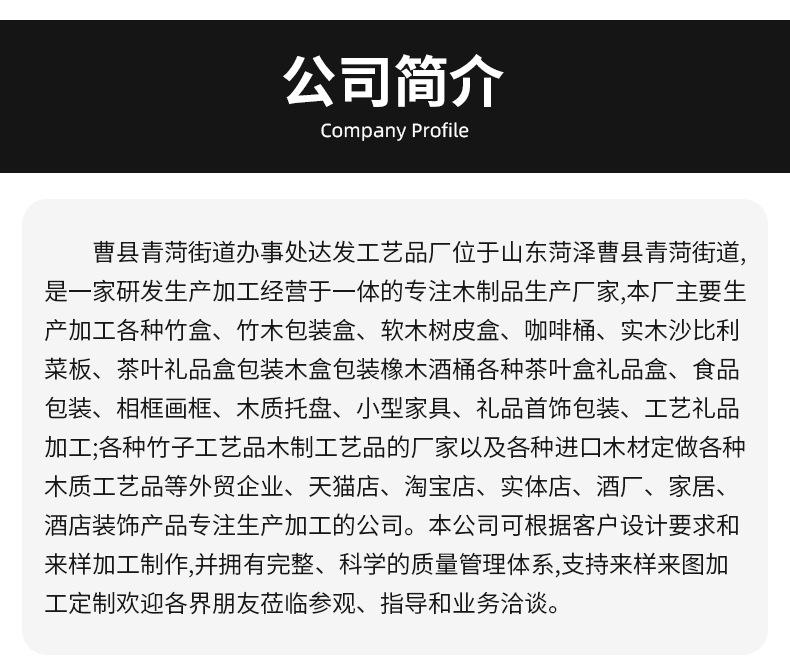 公司简介
Company Profile

曹县青菏街道办事处达发工艺品厂位于山东菏泽曹县青菏街道,是一家研发生产加工经营于一体的专注木制品生产厂家,本厂主要生产加工各种竹盒、竹木包装盒、软木树皮盒、咖啡桶、实木沙比利菜板、茶叶礼品盒包装木盒包装橡木酒桶各种茶叶盒礼品盒、食品包装、相框画框、木质托盘、小型家具、礼品首饰包装、工艺礼品加工;各种竹子工艺品木制工艺品的厂家以及各种进口木材定做各种木质工艺品等外贸企业、天猫店、淘宝店、实体店、酒厂、家居、酒店装饰产品专注生产加工的公司。本公司可根据客户设计要求和来样加工制作,并拥有完整、科学的质量管理体系,支持来样来图加工定制欢迎各界朋友莅临参观、指导和业务洽谈。